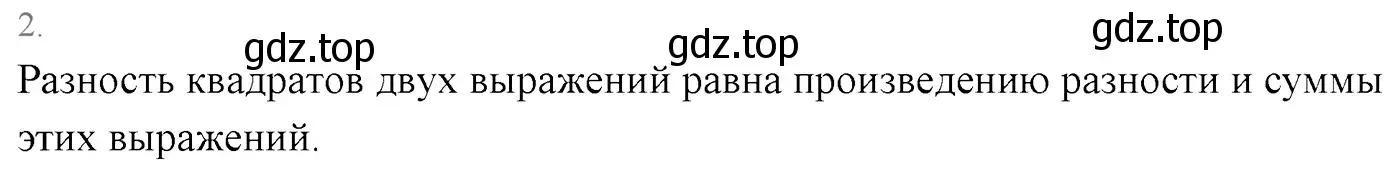 2.

gdz.top gdz.top gdz.top

Разность квадратов двух выражений равна произведению разности и суммы этих выражений.